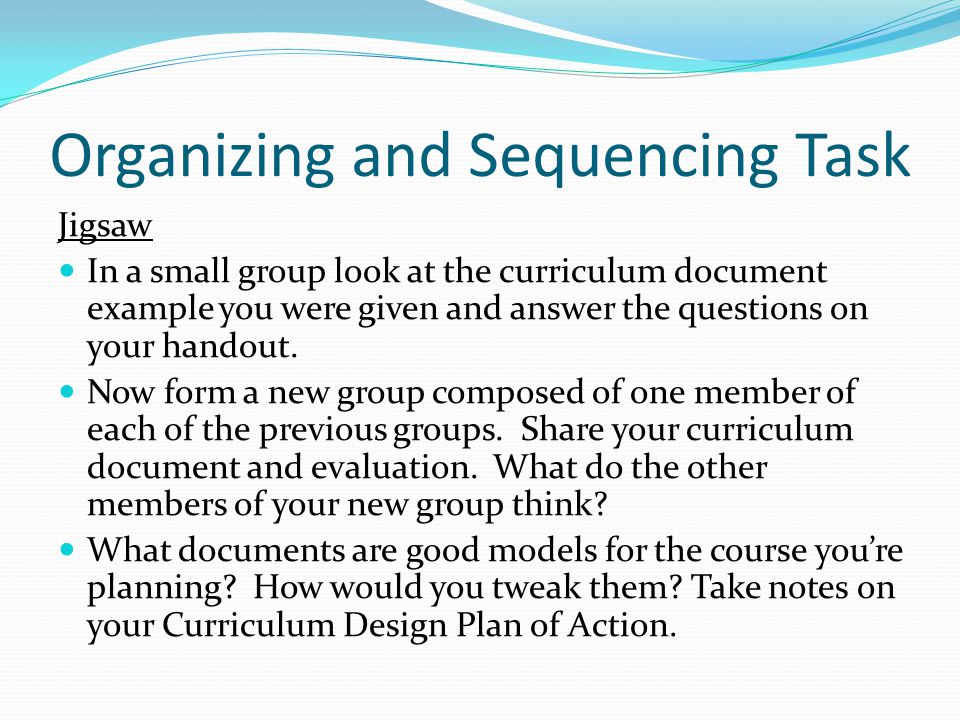 Organizing and Sequencing Task

Jigsaw

- In a small group look at the curriculum document example you were given and answer the questions on your handout.
- Now form a new group composed of one member of each of the previous groups. Share your curriculum document and evaluation. What do the other members of your new group think?
- What documents are good models for the course you're planning? How would you tweak them? Take notes on your Curriculum Design Plan of Action.